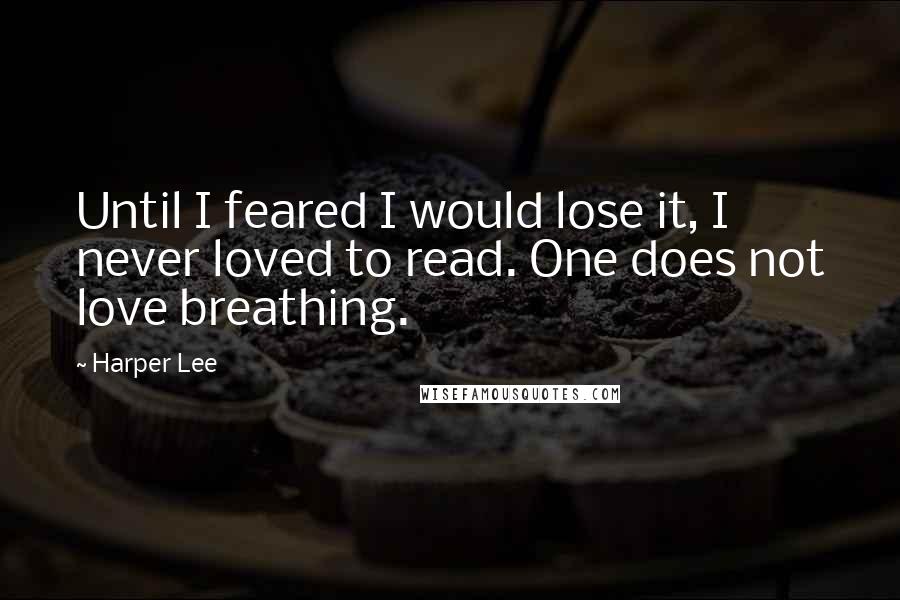 Until I feared I would lose it, I never loved to read. One does not love breathing.

~ Harper Lee

WISEFAMOUSQUOTES.COM